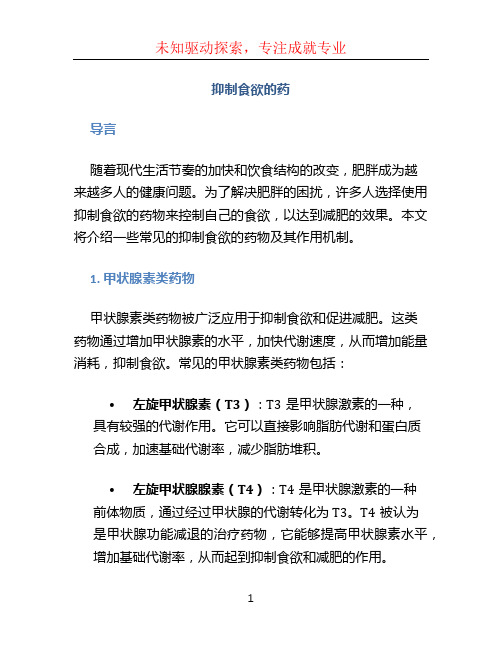 未知驱动探索，专注成就专业

抑制食欲的药

导言

随着现代生活节奏的加快和饮食结构的改变，肥胖成为越来越多人的健康问题。为了解决肥胖的困扰，许多人选择使用抑制食欲的药物来控制自己的食欲，以达到减肥的效果。本文将介绍一些常见的抑制食欲的药物及其作用机制。

1. 甲状腺素类药物

甲状腺素类药物被广泛应用于抑制食欲和促进减肥。这类药物通过增加甲状腺素的水平，加快代谢速度，从而增加能量消耗，抑制食欲。常见的甲状腺素类药物包括：

• 左旋甲状腺素（T3）：T3 是甲状腺激素的一种，具有较强的代谢作用。它可以直接影响脂肪代谢和蛋白质合成，加速基础代谢率，减少脂肪堆积。

• 左旋甲状腺腺素（T4）：T4 是甲状腺激素的一种前体物质，通过经过甲状腺的代谢转化为 T3。T4 被认为是甲状腺功能减退的治疗药物，它能够提高甲状腺素水平，增加基础代谢率，从而起到抑制食欲和减肥的作用。

1